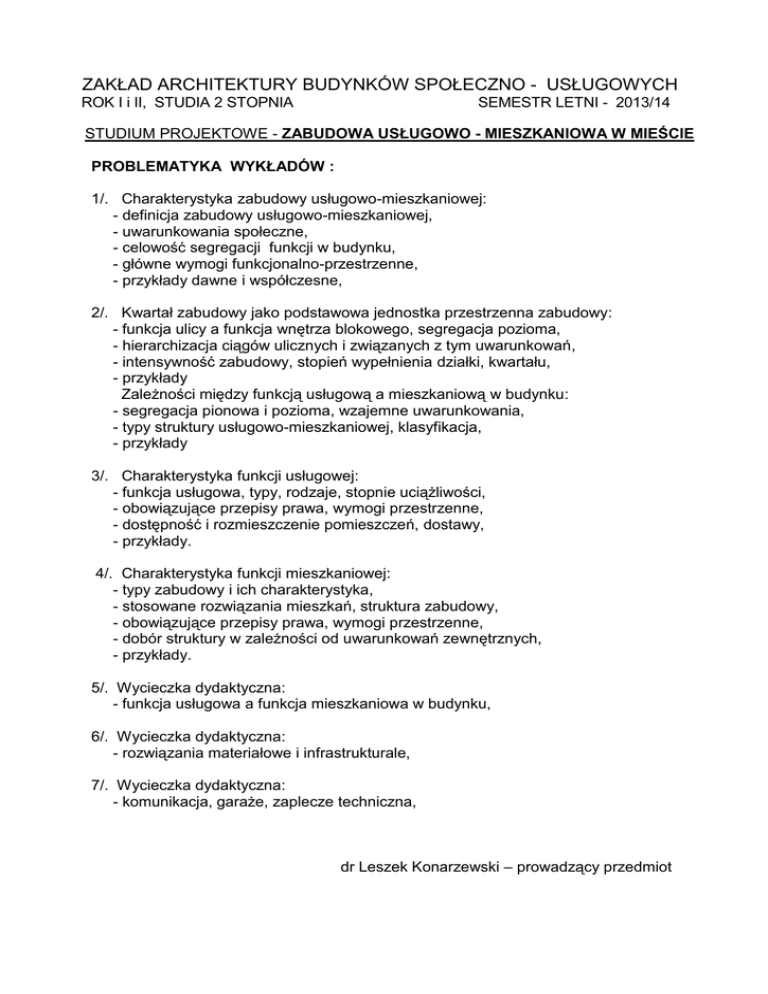 ZAKŁAD ARCHITEKTURY BUDYNKÓW SPOŁECZNO - USŁUGOWYCH
ROK I i II, STUDIA 2 STOPNIA SEMESTR LETNI - 2013/14

STUDIUM PROJEKTOWE - ZABUDOWA USŁUGOWO - MIESZKANIOWA W MIEŚCIE

PROBLEMATYKA WYKŁADÓW :

1/. Charakterystyka zabudowy usługowo-mieszkaniowej:
- definicja zabudowy usługowo-mieszkaniowej,
- uwarunkowania społeczne,
- celowość segregacji funkcji w budynku,
- główne wymogi funkcjonalno-przestrzenne,
- przykłady dawne i współczesne,

2/. Kwartał zabudowy jako podstawowa jednostka przestrzenna zabudowy:
- funkcja ulicy a funkcja wnętrza blokowego, segregacja pozioma,
- hierarchizacja ciągów ulicznych i związanych z tym uwarunkowań,
- intensywność zabudowy, stopień wypełnienia działki, kwartału,
- przykłady
Zależności między funkcją usługową a mieszkaniową w budynku:
- segregacja pionowa i pozioma, wzajemne uwarunkowania,
- typy struktury usługowo-mieszkaniowej, klasyfikacja,
- przykłady

3/. Charakterystyka funkcji usługowej:
- funkcja usługowa, typy, rodzaje, stopnie uciążliwości,
- obowiązujące przepisy prawa, wymogi przestrzenne,
- dostępność i rozmieszczenie pomieszczeń, dostawy,
- przykłady.

4/. Charakterystyka funkcji mieszkaniowej:
- typy zabudowy i ich charakterystyka,
- stosowane rozwiązania mieszkań, struktura zabudowy,
- obowiązujące przepisy prawa, wymogi przestrzenne,
- dobór struktury w zależności od uwarunkowań zewnętrznych,
- przykłady.

5/. Wycieczka dydaktyczna:
- funkcja usługowa a funkcja mieszkaniowa w budynku,

6/. Wycieczka dydaktyczna:
- rozwiązania materiałowe i infrastrukturale,

7/. Wycieczka dydaktyczna:
- komunikacja, garaże, zaplecze techniczna,

dr Leszek Konarzewski – prowadzący przedmiot